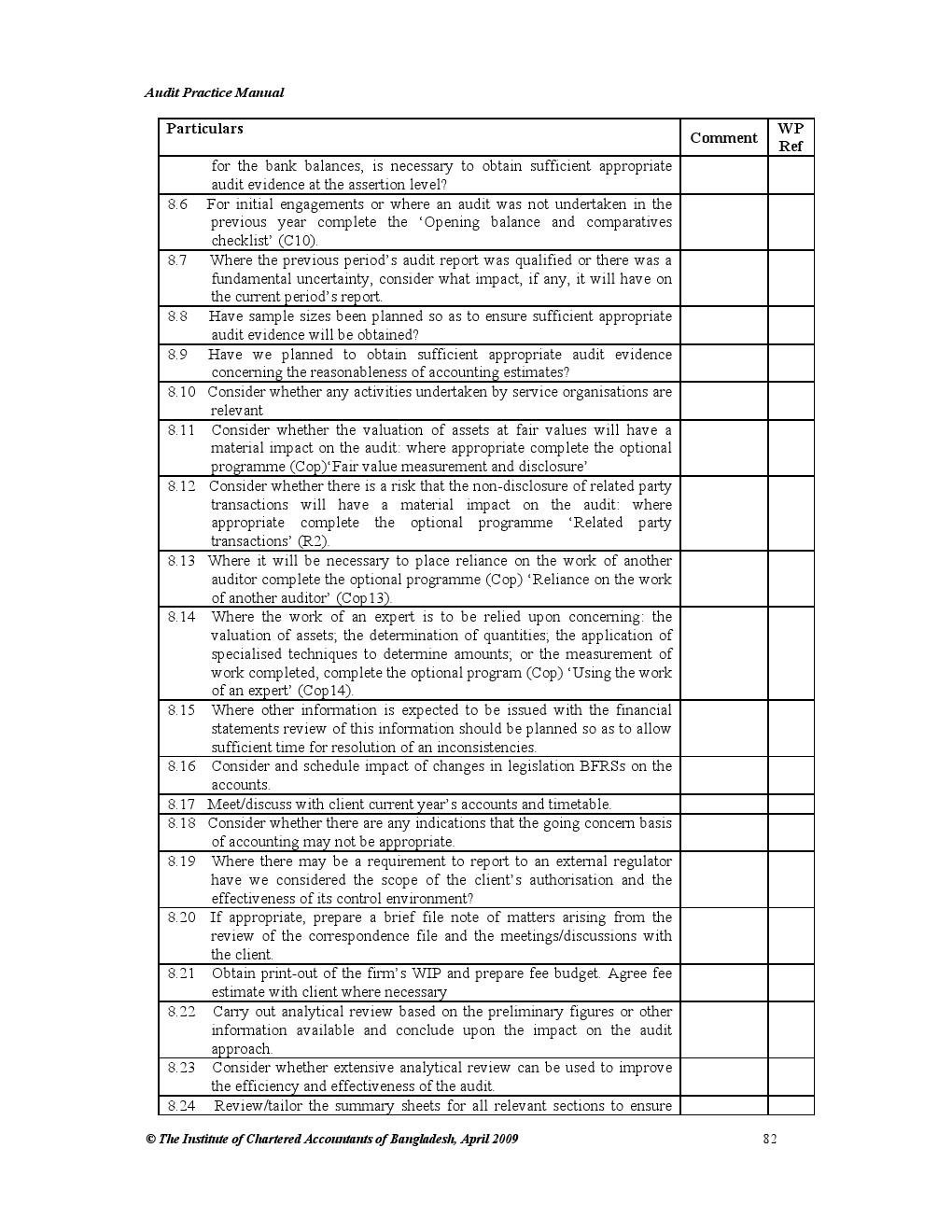 Audit Practice Manual

| Particulars | Comment | WP Ref |
|---|---|---|
| for the bank balances, is necessary to obtain sufficient appropriate audit evidence at the assertion level? | | |
| 8.6 For initial engagements or where an audit was not undertaken in the previous year complete the ‘Opening balance and comparatives checklist’ (C10). | | |
| 8.7 Where the previous period’s audit report was qualified or there was a fundamental uncertainty, consider what impact, if any, it will have on the current period’s report. | | |
| 8.8 Have sample sizes been planned so as to ensure sufficient appropriate audit evidence will be obtained? | | |
| 8.9 Have we planned to obtain sufficient appropriate audit evidence concerning the reasonableness of accounting estimates? | | |
| 8.10 Consider whether any activities undertaken by service organisations are relevant | | |
| 8.11 Consider whether the valuation of assets at fair values will have a material impact on the audit: where appropriate complete the optional programme (Cop)‘Fair value measurement and disclosure’ | | |
| 8.12 Consider whether there is a risk that the non-disclosure of related party transactions will have a material impact on the audit: where appropriate complete the optional programme ‘Related party transactions’ (R2). | | |
| 8.13 Where it will be necessary to place reliance on the work of another auditor complete the optional programme (Cop) ‘Reliance on the work of another auditor’ (Cop13). | | |
| 8.14 Where the work of an expert is to be relied upon concerning: the valuation of assets; the determination of quantities; the application of specialised techniques to determine amounts; or the measurement of work completed, complete the optional program (Cop) ‘Using the work of an expert’ (Cop14). | | |
| 8.15 Where other information is expected to be issued with the financial statements review of this information should be planned so as to allow sufficient time for resolution of an inconsistencies. | | |
| 8.16 Consider and schedule impact of changes in legislation BFRSs on the accounts. | | |
| 8.17 Meet/discuss with client current year’s accounts and timetable. | | |
| 8.18 Consider whether there are any indications that the going concern basis of accounting may not be appropriate. | | |
| 8.19 Where there may be a requirement to report to an external regulator have we considered the scope of the client’s authorisation and the effectiveness of its control environment? | | |
| 8.20 If appropriate, prepare a brief file note of matters arising from the review of the correspondence file and the meetings/discussions with the client. | | |
| 8.21 Obtain print-out of the firm’s WIP and prepare fee budget. Agree fee estimate with client where necessary | | |
| 8.22 Carry out analytical review based on the preliminary figures or other information available and conclude upon the impact on the audit approach. | | |
| 8.23 Consider whether extensive analytical review can be used to improve the efficiency and effectiveness of the audit. | | |
| 8.24 Review/tailor the summary sheets for all relevant sections to ensure | | |

© The Institute of Chartered Accountants of Bangladesh, April 2009 82